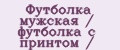 Футболка мужская / футболка с принтом /